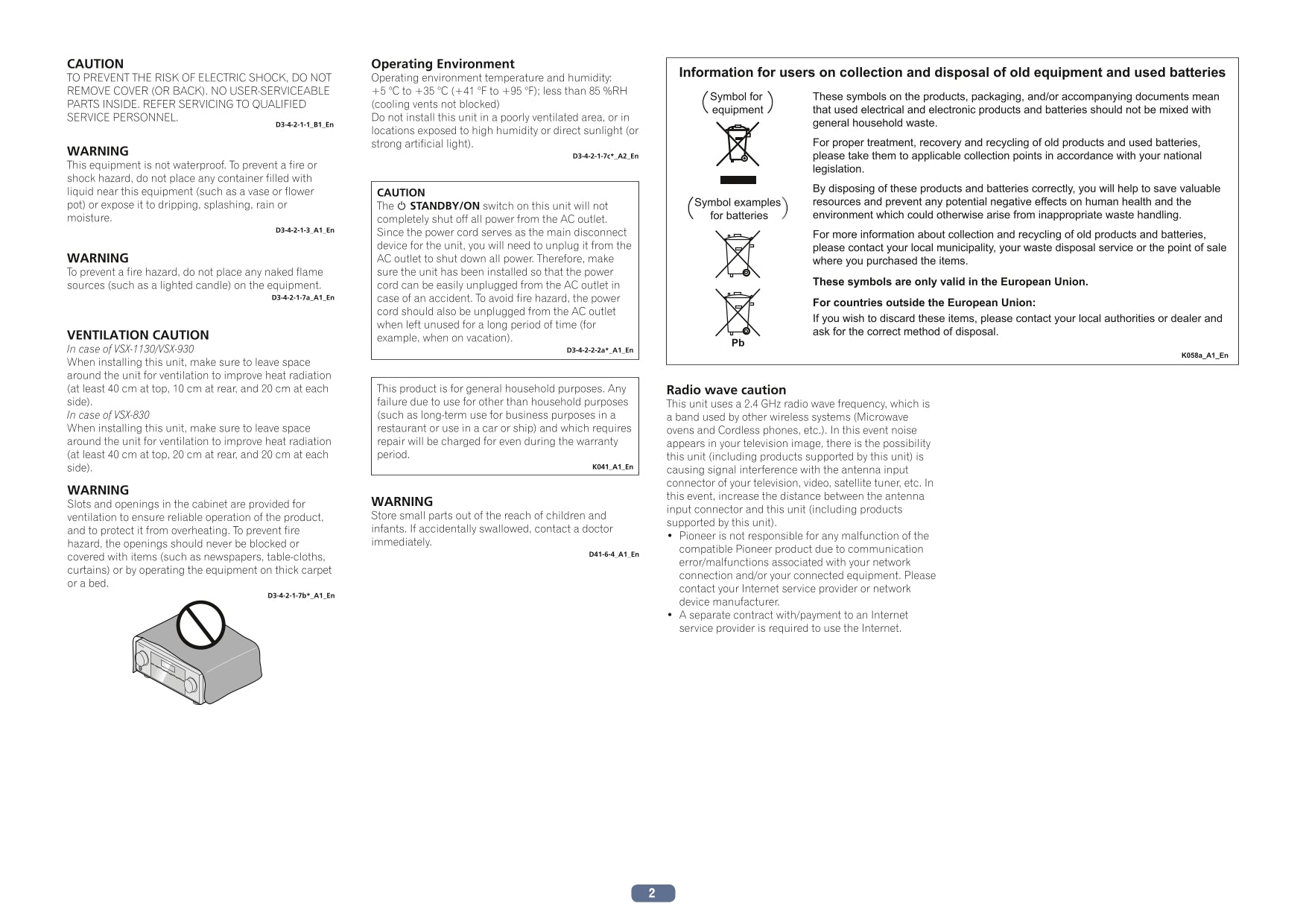 CAUTION
TO PREVENT THE RISK OF ELECTRIC SHOCK, DO NOT REMOVE COVER (OR BACK). NO USER-SERVICEABLE PARTS INSIDE. REFER SERVICING TO QUALIFIED SERVICE PERSONNEL.
D3-4-2-1-1_B1_En

WARNING
This equipment is not waterproof. To prevent a fire or shock hazard, do not place any container filled with liquid near this equipment (such as a vase or flower pot) or expose it to dripping, splashing, rain or moisture.
D3-4-2-1-3_A1_En

WARNING
To prevent a fire hazard, do not place any naked flame sources (such as a lighted candle) on the equipment.
D3-4-2-1-7a_A1_En

VENTILATION CAUTION
In case of VSX-1130/VSX-930
When installing this unit, make sure to leave space around the unit for ventilation to improve heat radiation (at least 40 cm at top, 10 cm at rear, and 20 cm at each side).
In case of VSX-830
When installing this unit, make sure to leave space around the unit for ventilation to improve heat radiation (at least 40 cm at top, 20 cm at rear, and 20 cm at each side).

WARNING
Slots and openings in the cabinet are provided for ventilation to ensure reliable operation of the product, and to protect it from overheating. To prevent fire hazard, the openings should never be blocked or covered with items (such as newspapers, table-cloths, curtains) or by operating the equipment on thick carpet or a bed.
D3-4-2-1-7b*_A1_En

Operating Environment
Operating environment temperature and humidity: +5 °C to +35 °C (+41 °F to +95 °F); less than 85 %RH (cooling vents not blocked)
Do not install this unit in a poorly ventilated area, or in locations exposed to high humidity or direct sunlight (or strong artificial light).
D3-4-2-1-7c*_A2_En

CAUTION
The ⏻ STANDBY/ON switch on this unit will not completely shut off all power from the AC outlet. Since the power cord serves as the main disconnect device for the unit, you will need to unplug it from the AC outlet to shut down all power. Therefore, make sure the unit has been installed so that the power cord can be easily unplugged from the AC outlet in case of an accident. To avoid fire hazard, the power cord should also be unplugged from the AC outlet when left unused for a long period of time (for example, when on vacation).
D3-4-2-2-2a*_A1_En

This product is for general household purposes. Any failure due to use for other than household purposes (such as long-term use for business purposes in a restaurant or use in a car or ship) and which requires repair will be charged for even during the warranty period.
K041_A1_En

WARNING
Store small parts out of the reach of children and infants. If accidentally swallowed, contact a doctor immediately.
D41-6-4_A1_En

Information for users on collection and disposal of old equipment and used batteries
Symbol for equipment
Symbol examples for batteries
Pb
These symbols on the products, packaging, and/or accompanying documents mean that used electrical and electronic products and batteries should not be mixed with general household waste.
For proper treatment, recovery and recycling of old products and used batteries, please take them to applicable collection points in accordance with your national legislation.
By disposing of these products and batteries correctly, you will help to save valuable resources and prevent any potential negative effects on human health and the environment which could otherwise arise from inappropriate waste handling.
For more information about collection and recycling of old products and batteries, please contact your local municipality, your waste disposal service or the point of sale where you purchased the items.
These symbols are only valid in the European Union.
For countries outside the European Union:
If you wish to discard these items, please contact your local authorities or dealer and ask for the correct method of disposal.
K058a_A1_En

Radio wave caution
This unit uses a 2.4 GHz radio wave frequency, which is a band used by other wireless systems (Microwave ovens and Cordless phones, etc.). In this event noise appears in your television image, there is the possibility this unit (including products supported by this unit) is causing signal interference with the antenna input connector of your television, video, satellite tuner, etc. In this event, increase the distance between the antenna input connector and this unit (including products supported by this unit).
• Pioneer is not responsible for any malfunction of the compatible Pioneer product due to communication error/malfunctions associated with your network connection and/or your connected equipment. Please contact your Internet service provider or network device manufacturer.
• A separate contract with/payment to an Internet service provider is required to use the Internet.

2